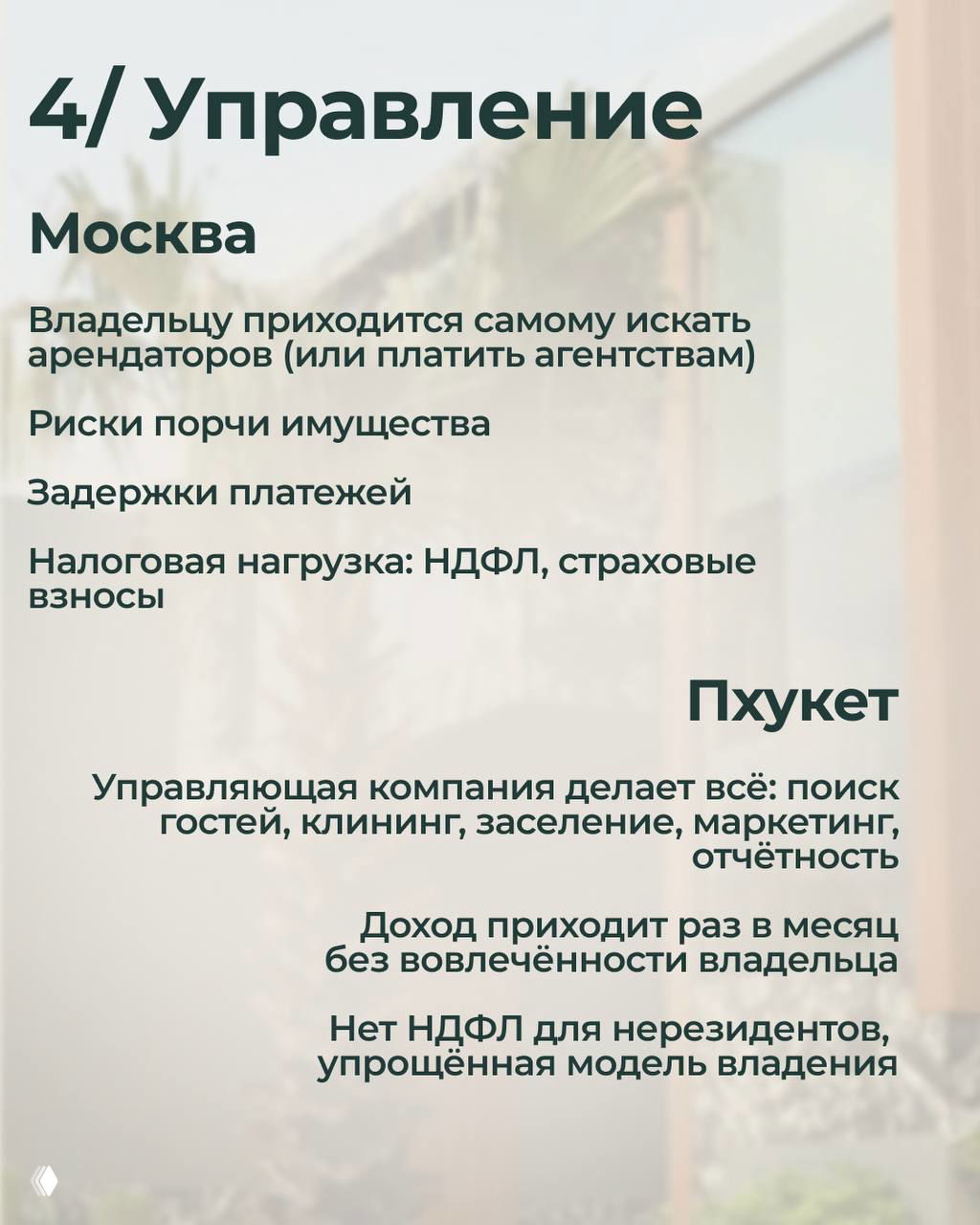 4/ Управление

Москва

Владельцу приходится самому искать арендаторов (или платить агентствам)

Риски порчи имущества

Задержки платежей

Налоговая нагрузка: НДФЛ, страховые взносы

Пхукет

Управляющая компания делает всё: поиск гостей, клининг, заселение, маркетинг, отчётность

Доход приходит раз в месяц без вовлечённости владельца

Нет НДФЛ для нерезидентов, упрощённая модель владения